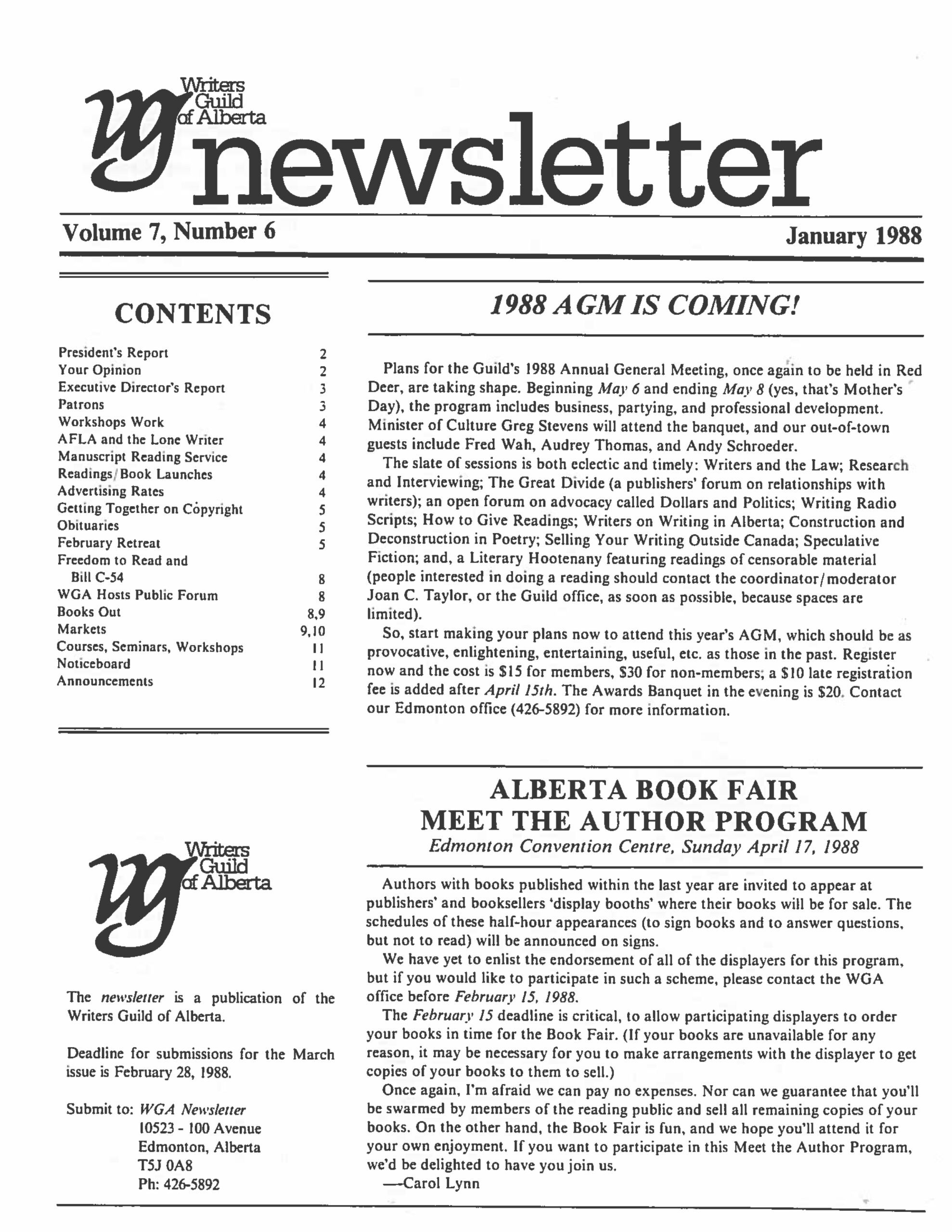 Writers Guild of Alberta newsletter

Volume 7, Number 6

January 1988

CONTENTS

| | |
|---|---|
| President's Report | 2 |
| Your Opinion | 2 |
| Executive Director's Report | 3 |
| Patrons | 3 |
| Workshops Work | 4 |
| AFLA and the Lone Writer | 4 |
| Manuscript Reading Service | 4 |
| Readings/Book Launches | 4 |
| Advertising Rates | 4 |
| Getting Together on Copyright | 5 |
| Obituaries | 5 |
| February Retreat | 5 |
| Freedom to Read and Bill C-54 | 8 |
| WGA Hosts Public Forum | 8 |
| Books Out | 8,9 |
| Markets | 9,10 |
| Courses, Seminars, Workshops | 11 |
| Noticeboard | 11 |
| Announcements | 12 |

Writers Guild of Alberta

The newsletter is a publication of the Writers Guild of Alberta.

Deadline for submissions for the March issue is February 28, 1988.

Submit to: WGA Newsletter
10523 - 100 Avenue
Edmonton, Alberta
T5J 0A8
Ph: 426-5892

1988 AGM IS COMING!

Plans for the Guild's 1988 Annual General Meeting, once again to be held in Red Deer, are taking shape. Beginning May 6 and ending May 8 (yes, that's Mother's Day), the program includes business, partying, and professional development. Minister of Culture Greg Stevens will attend the banquet, and our out-of-town guests include Fred Wah, Audrey Thomas, and Andy Schroeder.

The slate of sessions is both eclectic and timely: Writers and the Law; Research and Interviewing; The Great Divide (a publishers' forum on relationships with writers); an open forum on advocacy called Dollars and Politics; Writing Radio Scripts; How to Give Readings; Writers on Writing in Alberta; Construction and Deconstruction in Poetry; Selling Your Writing Outside Canada; Speculative Fiction; and, a Literary Hootenany featuring readings of censorable material (people interested in doing a reading should contact the coordinator/moderator Joan C. Taylor, or the Guild office, as soon as possible, because spaces are limited).

So, start making your plans now to attend this year's AGM, which should be as provocative, enlightening, entertaining, useful, etc. as those in the past. Register now and the cost is $15 for members, $30 for non-members; a $10 late registration fee is added after April 15th. The Awards Banquet in the evening is $20. Contact our Edmonton office (426-5892) for more information.

ALBERTA BOOK FAIR
MEET THE AUTHOR PROGRAM
Edmonton Convention Centre, Sunday April 17, 1988

Authors with books published within the last year are invited to appear at publishers' and booksellers 'display booths' where their books will be for sale. The schedules of these half-hour appearances (to sign books and to answer questions, but not to read) will be announced on signs.

We have yet to enlist the endorsement of all of the displayers for this program, but if you would like to participate in such a scheme, please contact the WGA office before February 15, 1988.

The February 15 deadline is critical, to allow participating displayers to order your books in time for the Book Fair. (If your books are unavailable for any reason, it may be necessary for you to make arrangements with the displayer to get copies of your books to them to sell.)

Once again, I'm afraid we can pay no expenses. Nor can we guarantee that you'll be swarmed by members of the reading public and sell all remaining copies of your books. On the other hand, the Book Fair is fun, and we hope you'll attend it for your own enjoyment. If you want to participate in this Meet the Author Program, we'd be delighted to have you join us.

—Carol Lynn